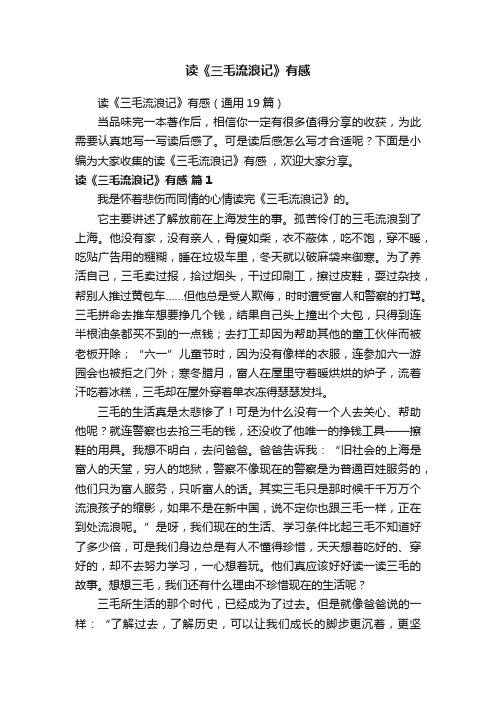 读《三毛流浪记》有感

读《三毛流浪记》有感（通用19篇）

当品味完一本著作后，相信你一定有很多值得分享的收获，为此需要认真地写一写读后感了。可是读后感怎么写才合适呢？下面是小编为大家收集的读《三毛流浪记》有感，欢迎大家分享。

读《三毛流浪记》有感 篇1

我是怀着悲伤而同情的心情读完《三毛流浪记》的。

它主要讲述了解放前在上海发生的事。孤苦伶仃的三毛流浪到了上海。他没有家，没有亲人，骨瘦如柴，衣不蔽体，吃不饱，穿不暖，吃贴广告用的糨糊，睡在垃圾车里，冬天就以破麻袋来御寒。为了养活自己，三毛卖过报，拾过烟头，干过印刷工，擦过皮鞋，耍过杂技，帮别人推过黄包车……但他总是受人欺侮，时时遭受富人和警察的打骂。三毛拼命去推车想要挣几个钱，结果自己头上撞出个大包，只得到连半根油条都买不到的一点钱；去打工却因为帮助其他的童工伙伴而被老板开除；“六一”儿童节时，因为没有像样的衣服，连参加六一游园会也被拒之门外；寒冬腊月，富人在屋里守着暖烘烘的炉子，流着汗吃着冰糕，三毛却在屋外穿着单衣冻得瑟瑟发抖。

三毛的生活真是太悲惨了！可是为什么没有一个人去关心、帮助他呢？就连警察也去抢三毛的钱，还没收了他唯一的挣钱工具——擦鞋的用具。我想不明白，去问爸爸。爸爸告诉我：“旧社会的上海是富人的天堂，穷人的地狱，警察不像现在的警察是为普通百姓服务的，他们只为富人服务，只听富人的话。其实三毛只是那时候千千万万个流浪孩子的缩影，如果不是在新中国，说不定你也跟三毛一样，正在到处流浪呢。”是呀，我们现在的生活、学习条件比起三毛不知道好了多少倍，可是我们身边总是有人不懂得珍惜，天天想着吃好的、穿好的，却不去努力学习，一心想着玩。他们真应该好好读一读三毛的故事。想想三毛，我们还有什么理由不珍惜现在的生活呢？

三毛所生活的那个时代，已经成为了过去。但是就像爸爸说的一样：“了解过去，了解历史，可以让我们成长的脚步更沉着，更坚